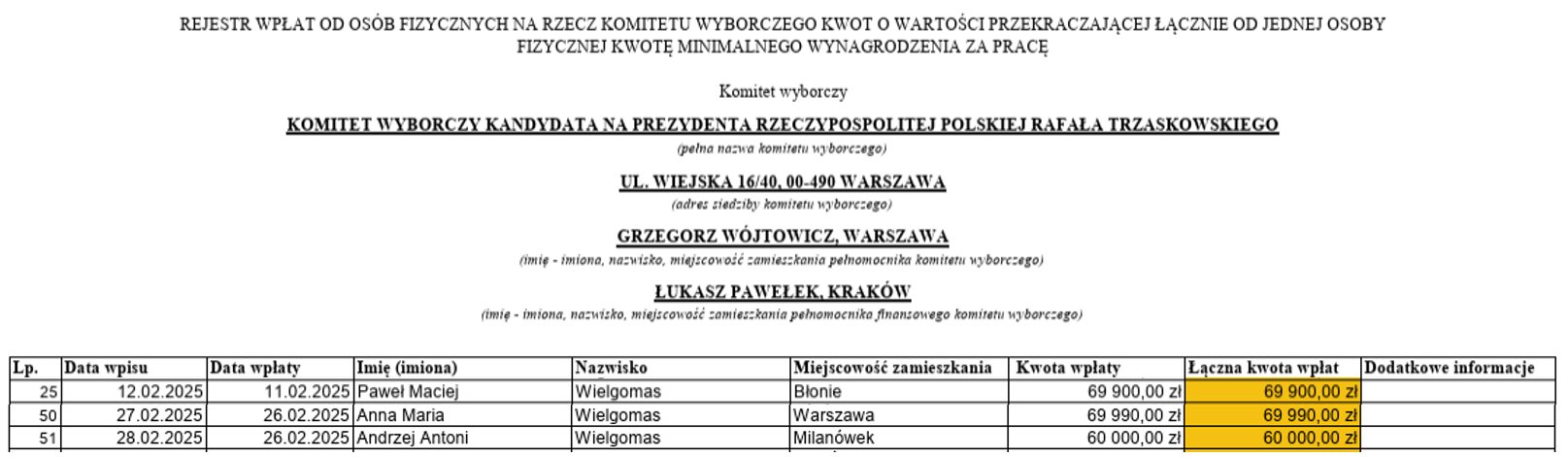 REJESTR WPŁAT OD OSÓB FIZYCZNYCH NA RZECZ KOMITETU WYBORCZEGO KWOT O WARTOŚCI PRZEKRACZAJĄCEJ ŁĄCZNIE OD JEDNEJ OSOBY FIZYCZNEJ KWOTĘ MINIMALNEGO WYNAGRODZENIA ZA PRACĘ

Komitet wyborczy

KOMITET WYBORCZY KANDYDATA NA PREZYDENTA RZECZYPOSPOLITEJ POLSKIEJ RAFAŁA TRZASKOWSKIEGO
(pełna nazwa komitetu wyborczego)

UL. WIEJSKA 16/40, 00-490 WARSZAWA
(adres siedziby komitetu wyborczego)

GRZEGORZ WÓJTOWICZ, WARSZAWA
(imię - imiona, nazwisko, miejscowość zamieszkania pełnomocnika komitetu wyborczego)

ŁUKASZ PAWEŁEK, KRAKÓW
(imię - imiona, nazwisko, miejscowość zamieszkania pełnomocnika finansowego komitetu wyborczego)

| Lp. | Data wpisu | Data wpłaty | Imię (imiona) | Nazwisko | Miejscowość zamieszkania | Kwota wpłaty | Łączna kwota wpłat | Dodatkowe informacje |
|---|---|---|---|---|---|---|---|---|
| 25 | 12.02.2025 | 11.02.2025 | Paweł Maciej | Wielgomas | Błonie | 69 900,00 zł | 69 900,00 zł | |
| 50 | 27.02.2025 | 26.02.2025 | Anna Maria | Wielgomas | Warszawa | 69 990,00 zł | 69 990,00 zł | |
| 51 | 28.02.2025 | 26.02.2025 | Andrzej Antoni | Wielgomas | Milanówek | 60 000,00 zł | 60 000,00 zł | |